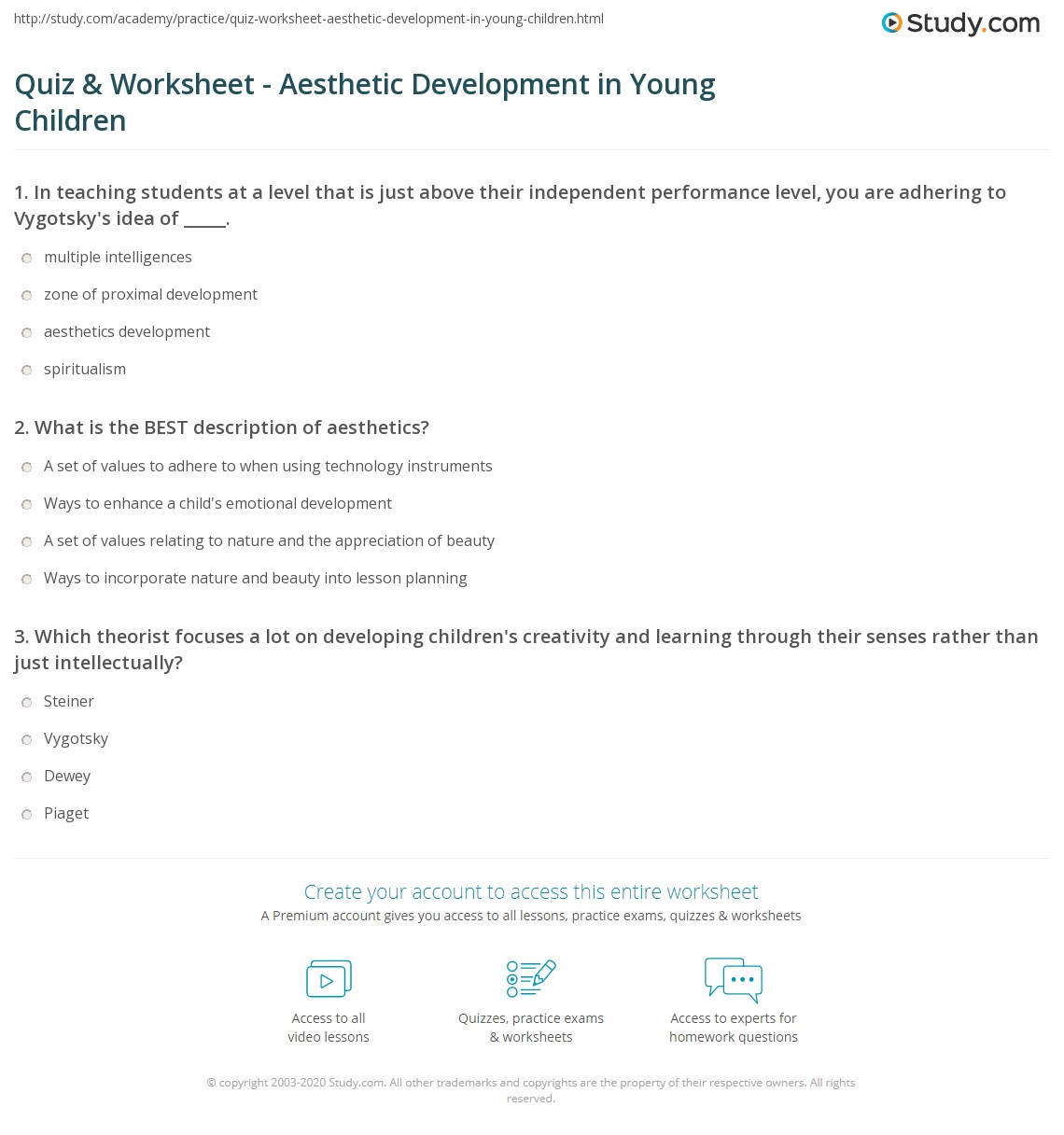 http://study.com/academy/practice/quiz-worksheet-aesthetic-development-in-young-children.html

Study.com

Quiz & Worksheet - Aesthetic Development in Young Children

1. In teaching students at a level that is just above their independent performance level, you are adhering to Vygotsky's idea of _____.

multiple intelligences

zone of proximal development

aesthetics development

spiritualism

2. What is the BEST description of aesthetics?

A set of values to adhere to when using technology instruments

Ways to enhance a child's emotional development

A set of values relating to nature and the appreciation of beauty

Ways to incorporate nature and beauty into lesson planning

3. Which theorist focuses a lot on developing children's creativity and learning through their senses rather than just intellectually?

Steiner

Vygotsky

Dewey

Piaget

Create your account to access this entire worksheet

A Premium account gives you access to all lessons, practice exams, quizzes & worksheets

Access to all video lessons

Quizzes, practice exams & worksheets

Access to experts for homework questions

© copyright 2003-2020 Study.com. All other trademarks and copyrights are the property of their respective owners. All rights reserved.